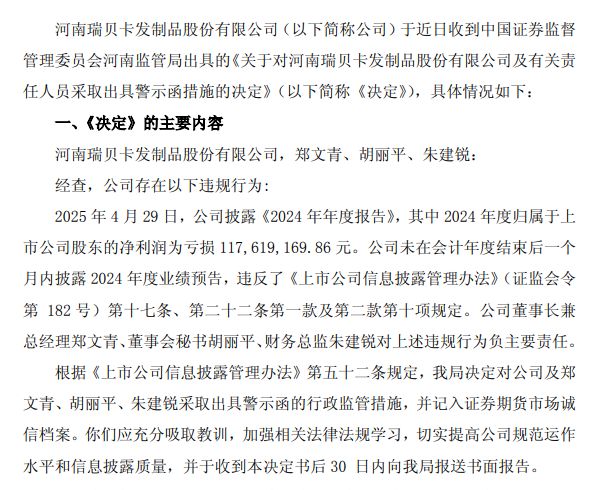 河南瑞贝卡发制品股份有限公司（以下简称公司）于近日收到中国证券监督管理委员会河南监管局出具的《关于对河南瑞贝卡发制品股份有限公司及有关责任人员采取出具警示函措施的决定》（以下简称《决定》），具体情况如下：

一、《决定》的主要内容

河南瑞贝卡发制品股份有限公司，郑文青、胡丽平、朱建锐：

经查，公司存在以下违规行为：

2025 年 4 月 29 日，公司披露《2024 年年度报告》，其中 2024 年度归属于上市公司股东的净利润为亏损 117,619,169.86 元。公司未在会计年度结束后一个月内披露 2024 年度业绩预告，违反了《上市公司信息披露管理办法》（证监会令第 182 号）第十七条、第二十二条第一款及第二款第十项规定。公司董事长兼总经理郑文青、董事会秘书胡丽平、财务总监朱建锐对上述违规行为负主要责任。

根据《上市公司信息披露管理办法》第五十二条规定，我局决定对公司及郑文青、胡丽平、朱建锐采取出具警示函的行政监管措施，并记入证券期货市场诚信档案。你们应充分吸取教训，加强相关法律法规学习，切实提高公司规范运作水平和信息披露质量，并于收到本决定书后 30 日内向我局报送书面报告。